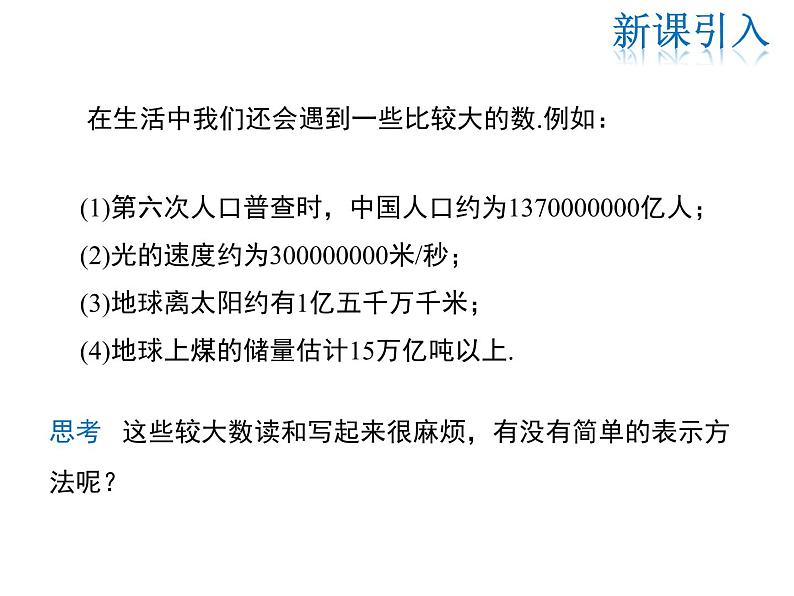 新课引入

在生活中我们还会遇到一些比较大的数.例如：

(1)第六次人口普查时，中国人口约为1370000000亿人；
(2)光的速度约为300000000米/秒；
(3)地球离太阳约有1亿五千万千米；
(4)地球上煤的储量估计15万亿吨以上.

思考 这些较大数读和写起来很麻烦，有没有简单的表示方法呢？